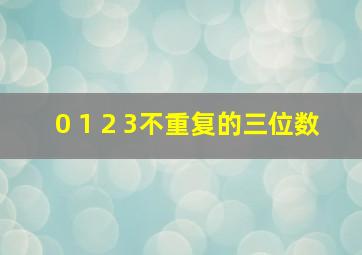 0 1 2 3不重复的三位数